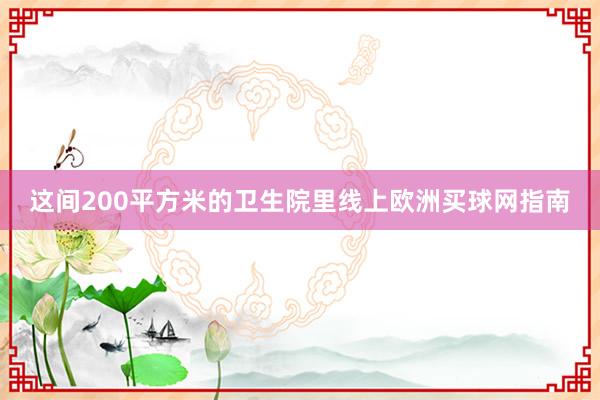 这间200平方米的卫生院里线上欧洲买球网指南